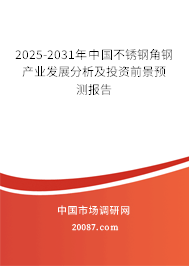 2025-2031年中国不锈钢角钢产业发展分析及投资前景预测报告

中国市场调研网

20087.com